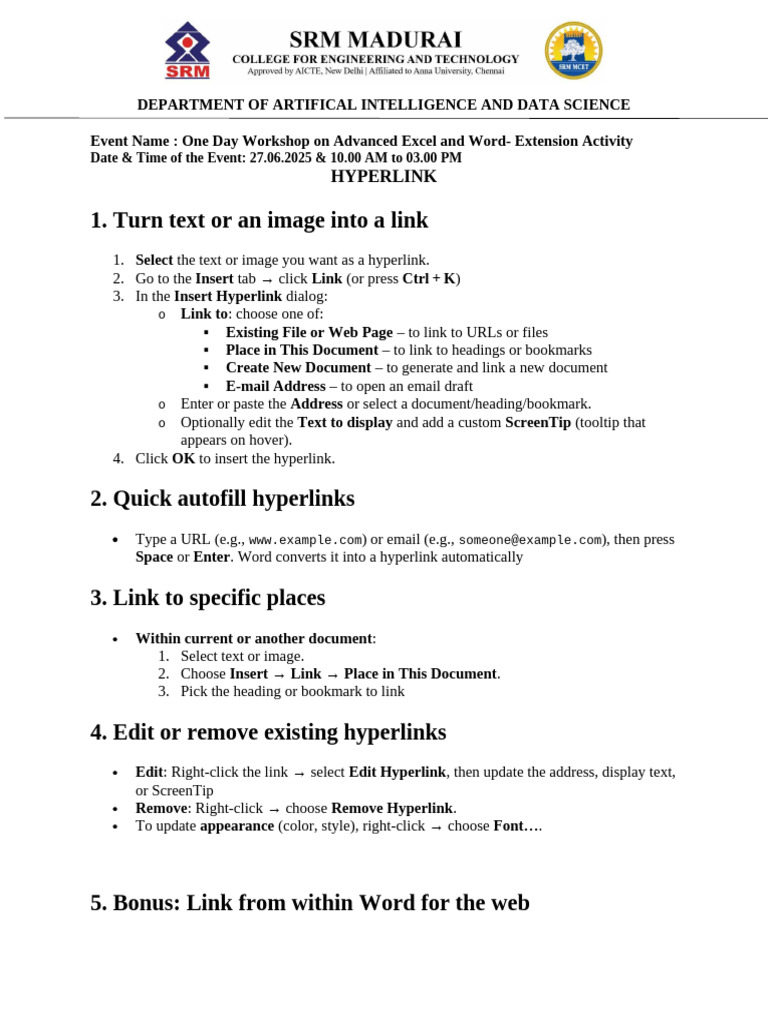 SRM
SRM MADURAI
COLLEGE FOR ENGINEERING AND TECHNOLOGY
Approved by AICTE, New Delhi | Affiliated to Anna University, Chennai
SRM MCET

DEPARTMENT OF ARTIFICAL INTELLIGENCE AND DATA SCIENCE

Event Name : One Day Workshop on Advanced Excel and Word- Extension Activity
Date & Time of the Event: 27.06.2025 & 10.00 AM to 03.00 PM
HYPERLINK

1. Turn text or an image into a link

1. Select the text or image you want as a hyperlink.
2. Go to the Insert tab → click Link (or press Ctrl + K)
3. In the Insert Hyperlink dialog:
o Link to: choose one of:
▪ Existing File or Web Page – to link to URLs or files
▪ Place in This Document – to link to headings or bookmarks
▪ Create New Document – to generate and link a new document
▪ E-mail Address – to open an email draft
o Enter or paste the Address or select a document/heading/bookmark.
o Optionally edit the Text to display and add a custom ScreenTip (tooltip that appears on hover).
4. Click OK to insert the hyperlink.

2. Quick autofill hyperlinks

• Type a URL (e.g., www.example.com) or email (e.g., someone@example.com), then press Space or Enter. Word converts it into a hyperlink automatically

3. Link to specific places

• Within current or another document:
1. Select text or image.
2. Choose Insert → Link → Place in This Document.
3. Pick the heading or bookmark to link

4. Edit or remove existing hyperlinks

• Edit: Right-click the link → select Edit Hyperlink, then update the address, display text, or ScreenTip
• Remove: Right-click → choose Remove Hyperlink.
• To update appearance (color, style), right-click → choose Font….

5. Bonus: Link from within Word for the web